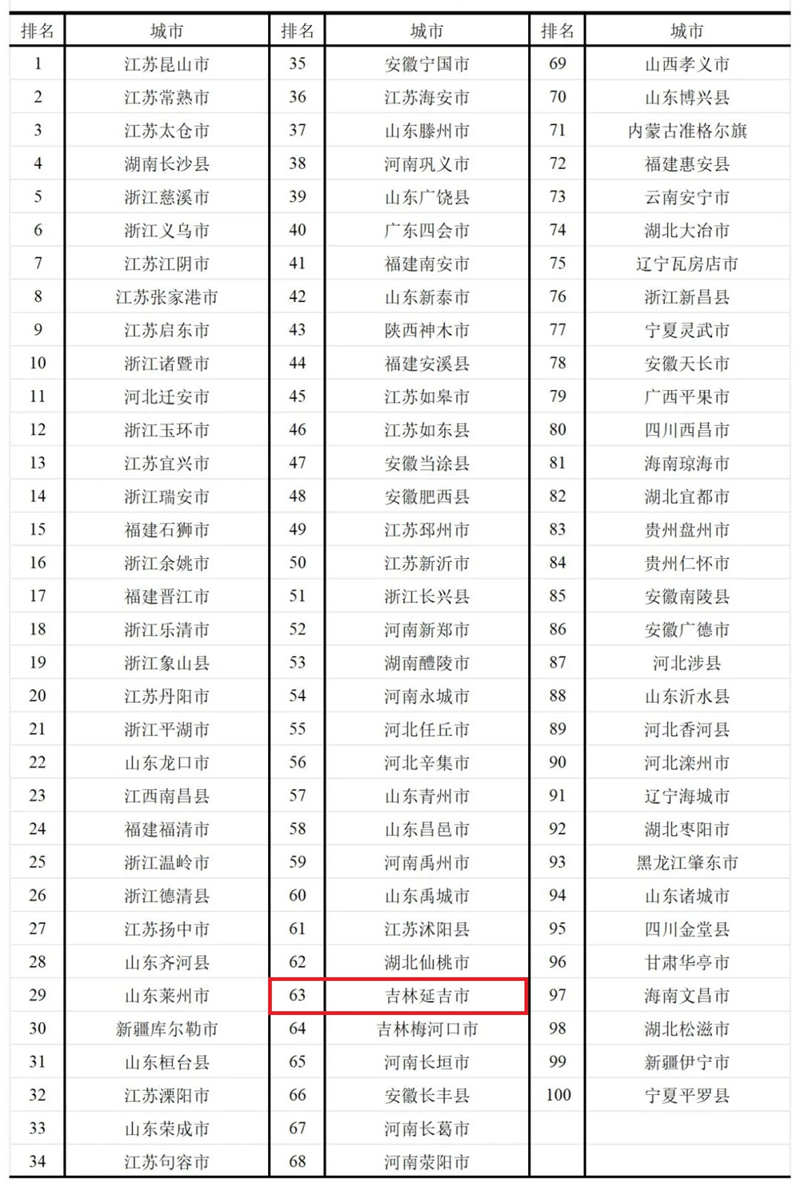 | 排名 | 城市 | 排名 | 城市 | 排名 | 城市 |
|---|---|---|---|---|---|
| 1 | 江苏昆山市 | 35 | 安徽宁国市 | 69 | 山西孝义市 |
| 2 | 江苏常熟市 | 36 | 江苏海安市 | 70 | 山东博兴县 |
| 3 | 江苏太仓市 | 37 | 山东滕州市 | 71 | 内蒙古准格尔旗 |
| 4 | 湖南长沙县 | 38 | 河南巩义市 | 72 | 福建惠安县 |
| 5 | 浙江慈溪市 | 39 | 山东广饶县 | 73 | 云南安宁市 |
| 6 | 浙江义乌市 | 40 | 广东四会市 | 74 | 湖北大冶市 |
| 7 | 江苏江阴市 | 41 | 福建南安市 | 75 | 辽宁瓦房店市 |
| 8 | 江苏张家港市 | 42 | 山东新泰市 | 76 | 浙江新昌县 |
| 9 | 江苏启东市 | 43 | 陕西神木市 | 77 | 宁夏灵武市 |
| 10 | 浙江诸暨市 | 44 | 福建安溪县 | 78 | 安徽天长市 |
| 11 | 河北迁安市 | 45 | 江苏如皋市 | 79 | 广西平果市 |
| 12 | 浙江玉环市 | 46 | 江苏如东县 | 80 | 四川西昌市 |
| 13 | 江苏宜兴市 | 47 | 安徽当涂县 | 81 | 海南琼海市 |
| 14 | 浙江瑞安市 | 48 | 安徽肥西县 | 82 | 湖北宜都市 |
| 15 | 福建石狮市 | 49 | 江苏邳州市 | 83 | 贵州盘州市 |
| 16 | 浙江余姚市 | 50 | 江苏新沂市 | 84 | 贵州仁怀市 |
| 17 | 福建晋江市 | 51 | 浙江长兴县 | 85 | 安徽南陵县 |
| 18 | 浙江乐清市 | 52 | 河南新郑市 | 86 | 安徽广德市 |
| 19 | 浙江象山县 | 53 | 湖南醴陵市 | 87 | 河北涉县 |
| 20 | 江苏丹阳市 | 54 | 河南永城市 | 88 | 山东沂水县 |
| 21 | 浙江平湖市 | 55 | 河北任丘市 | 89 | 河北香河县 |
| 22 | 山东龙口市 | 56 | 河北辛集市 | 90 | 河北滦州市 |
| 23 | 江西南昌县 | 57 | 山东青州市 | 91 | 辽宁海城市 |
| 24 | 福建福清市 | 58 | 山东昌邑市 | 92 | 湖北枣阳市 |
| 25 | 浙江温岭市 | 59 | 河南禹州市 | 93 | 黑龙江肇东市 |
| 26 | 浙江德清县 | 60 | 山东禹城市 | 94 | 山东诸城市 |
| 27 | 江苏扬中市 | 61 | 江苏沭阳县 | 95 | 四川金堂县 |
| 28 | 山东齐河县 | 62 | 湖北仙桃市 | 96 | 甘肃华亭市 |
| 29 | 山东莱州市 | 63 | 吉林延吉市 | 97 | 海南文昌市 |
| 30 | 新疆库尔勒市 | 64 | 吉林梅河口市 | 98 | 湖北松滋市 |
| 31 | 山东桓台县 | 65 | 河南长垣市 | 99 | 新疆伊宁市 |
| 32 | 江苏溧阳市 | 66 | 安徽长丰县 | 100 | 宁夏平罗县 |
| 33 | 山东荣成市 | 67 | 河南长葛市 | | |
| 34 | 江苏句容市 | 68 | 河南荥阳市 | | |